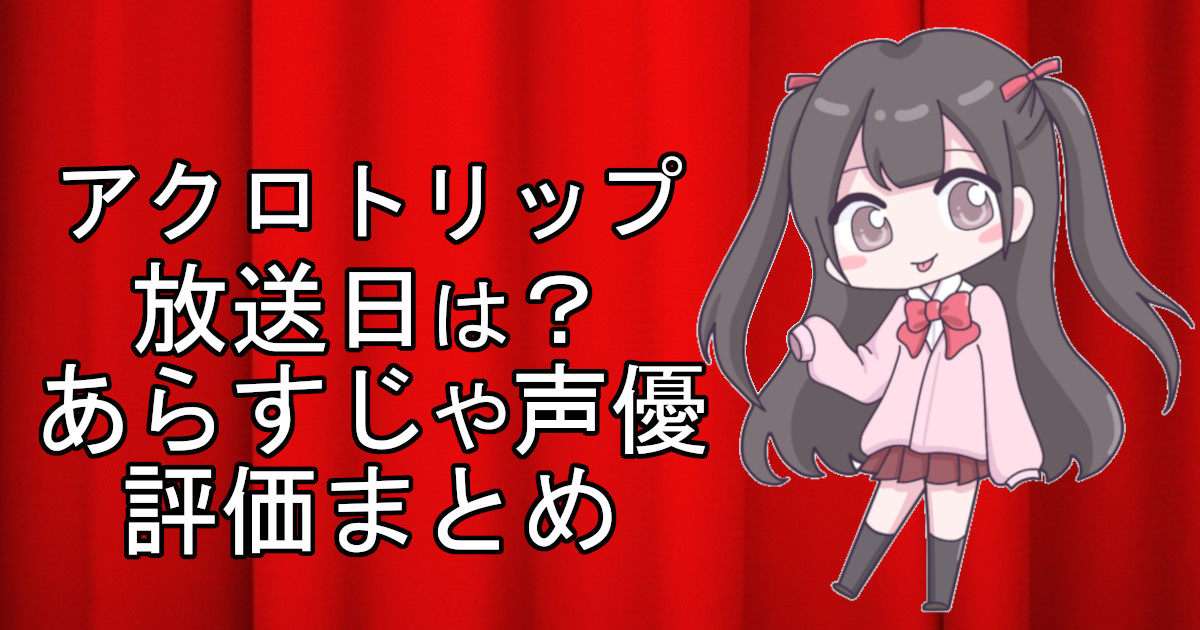 アクロトリップ
放送日は？
あらすじや声優
評価まとめ